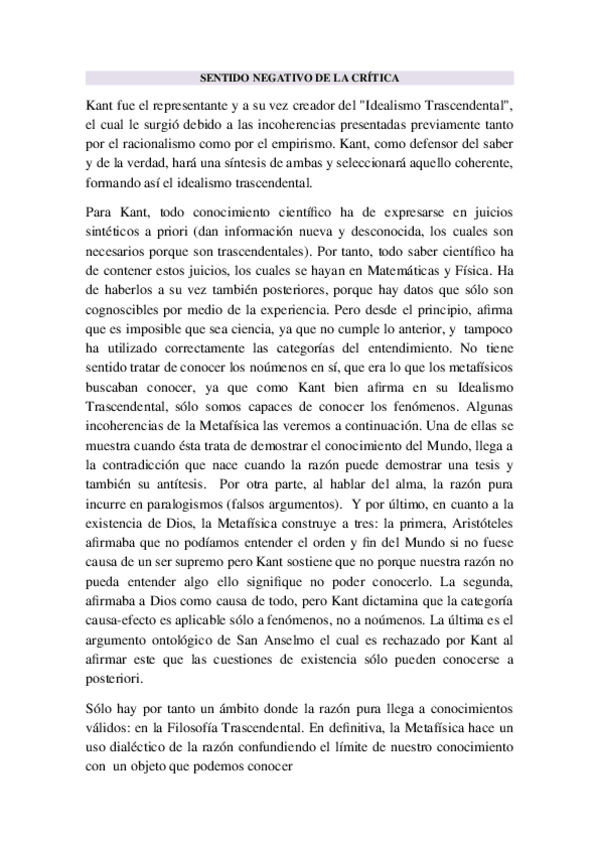 SENTIDO NEGATIVO DE LA CRÍTICA

Kant fue el representante y a su vez creador del "Idealismo Trascendental", el cual le surgió debido a las incoherencias presentadas previamente tanto por el racionalismo como por el empirismo. Kant, como defensor del saber y de la verdad, hará una síntesis de ambas y seleccionará aquello coherente, formando así el idealismo trascendental.

Para Kant, todo conocimiento científico ha de expresarse en juicios sintéticos a priori (dan información nueva y desconocida, los cuales son necesarios porque son trascendentales). Por tanto, todo saber científico ha de contener estos juicios, los cuales se hayan en Matemáticas y Física. Ha de haberlos a su vez también posteriores, porque hay datos que sólo son cognoscibles por medio de la experiencia. Pero desde el principio, afirma que es imposible que sea ciencia, ya que no cumple lo anterior, y tampoco ha utilizado correctamente las categorías del entendimiento. No tiene sentido tratar de conocer los noúmenos en sí, que era lo que los metafísicos buscaban conocer, ya que como Kant bien afirma en su Idealismo Trascendental, sólo somos capaces de conocer los fenómenos. Algunas incoherencias de la Metafísica las veremos a continuación. Una de ellas se muestra cuando ésta trata de demostrar el conocimiento del Mundo, llega a la contradicción que nace cuando la razón puede demostrar una tesis y también su antítesis. Por otra parte, al hablar del alma, la razón pura incurre en paralogismos (falsos argumentos). Y por último, en cuanto a la existencia de Dios, la Metafísica construye a tres: la primera, Aristóteles afirmaba que no podíamos entender el orden y fin del Mundo si no fuese causa de un ser supremo pero Kant sostiene que no porque nuestra razón no pueda entender algo ello signifique no poder conocerlo. La segunda, afirmaba a Dios como causa de todo, pero Kant dictamina que la categoría causa-efecto es aplicable sólo a fenómenos, no a noúmenos. La última es el argumento ontológico de San Anselmo el cual es rechazado por Kant al afirmar este que las cuestiones de existencia sólo pueden conocerse a posteriori.

Sólo hay por tanto un ámbito donde la razón pura llega a conocimientos válidos: en la Filosofía Trascendental. En definitiva, la Metafísica hace un uso dialéctico de la razón confundiendo el límite de nuestro conocimiento con un objeto que podemos conocer